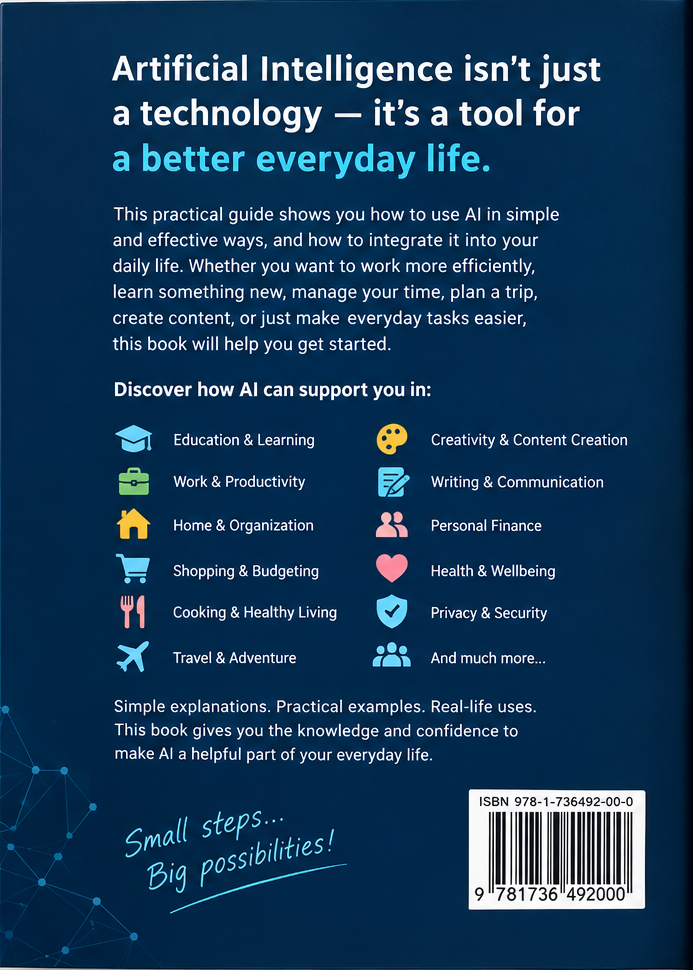 Artificial Intelligence isn't just a technology — it's a tool for a better everyday life.

This practical guide shows you how to use AI in simple and effective ways, and how to integrate it into your daily life. Whether you want to work more efficiently, learn something new, manage your time, plan a trip, create content, or just make everyday tasks easier, this book will help you get started.

Discover how AI can support you in:

Education & Learning

Work & Productivity

Home & Organization

Shopping & Budgeting

Cooking & Healthy Living

Travel & Adventure

Creativity & Content Creation

Writing & Communication

Personal Finance

Health & Wellbeing

Privacy & Security

And much more...

Simple explanations. Practical examples. Real-life uses. This book gives you the knowledge and confidence to make AI a helpful part of your everyday life.

Small steps... Big possibilities!

ISBN 978-1-736492-00-0

9 781736 492000